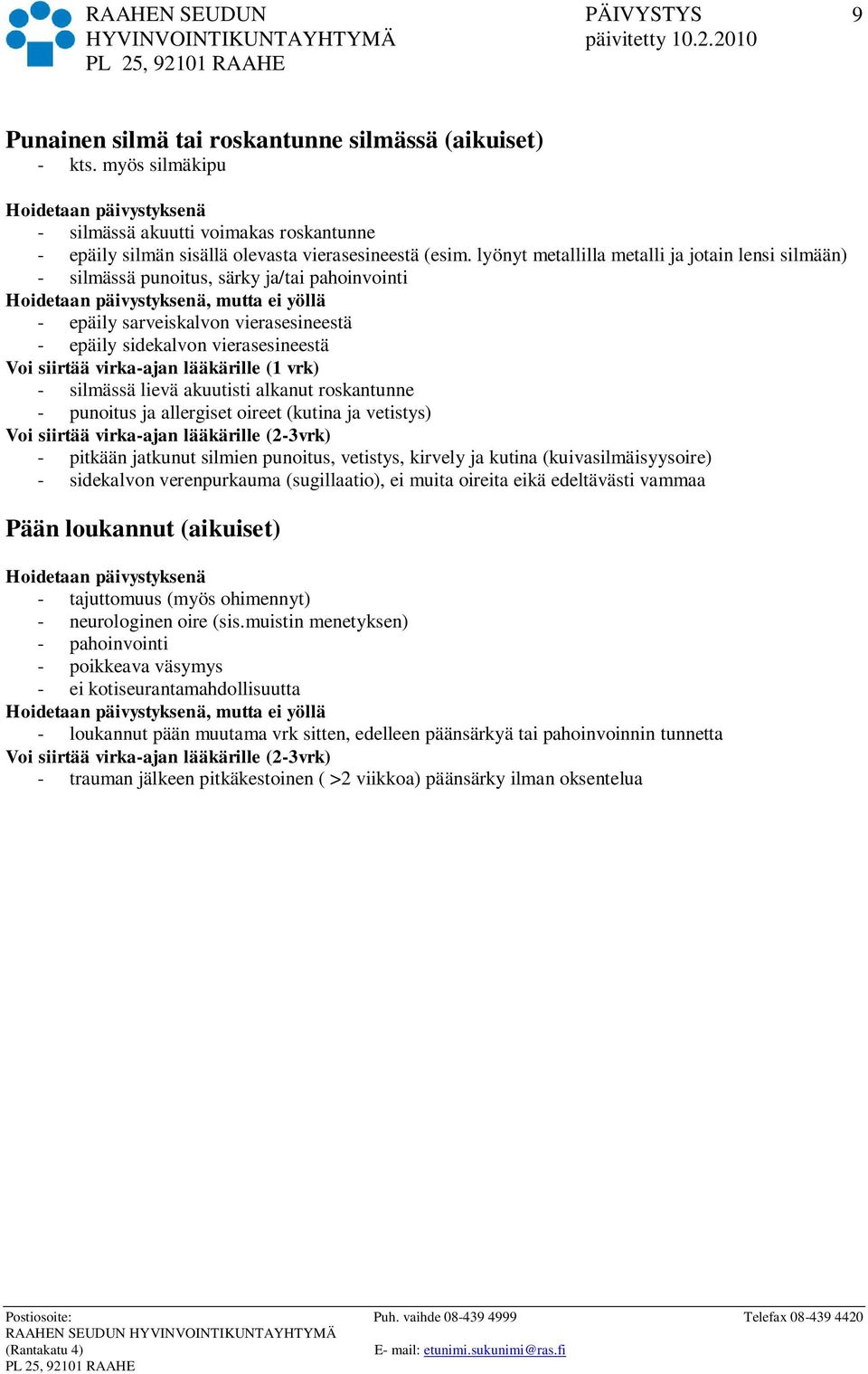 RAAHEN SEUDUN
HYVINVOINTIKUNTAYHTYMÄ
PL 25, 92101 RAAHE

PÄIVYSTYS
päivitetty 10.2.2010

9

Punainen silmä tai roskantunne silmässä (aikuiset)
- kts. myös silmäkipu

Hoidetaan päivystyksenä
- silmässä akuutti voimakas roskantunne
- epäily silmän sisällä olevasta vierasesineestä (esim. lyönyt metallilla metalli ja jotain lensi silmään)
- silmässä punoitus, särky ja/tai pahoinvointi
Hoidetaan päivystyksenä, mutta ei yöllä
- epäily sarveiskalvon vierasesineestä
- epäily sidekalvon vierasesineestä
Voi siirtää virka-ajan lääkärille (1 vrk)
- silmässä lievä akuutisti alkanut roskantunne
- punoitus ja allergiset oireet (kutina ja vetistys)
Voi siirtää virka-ajan lääkärille (2-3vrk)
- pitkään jatkunut silmien punoitus, vetistys, kirvely ja kutina (kuivasilmäisyysoire)
- sidekalvon verenpurkauma (sugillaatio), ei muita oireita eikä edeltävästi vammaa

Pään loukannut (aikuiset)

Hoidetaan päivystyksenä
- tajuttomuus (myös ohimennyt)
- neurologinen oire (sis.muistin menetyksen)
- pahoinvointi
- poikkeava väsymys
- ei kotiseurantamahdollisuutta
Hoidetaan päivystyksenä, mutta ei yöllä
- loukannut pään muutama vrk sitten, edelleen päänsärkyä tai pahoinvoinnin tunnetta
Voi siirtää virka-ajan lääkärille (2-3vrk)
- trauman jälkeen pitkäkestoinen ( >2 viikkoa) päänsärky ilman oksentelua

Postiosoite:
RAAHEN SEUDUN HYVINVOINTIKUNTAYHTYMÄ
(Rantakatu 4)
PL 25, 92101 RAAHE

Puh. vaihde 08-439 4999
E- mail: etunimi.sukunimi@ras.fi

Telefax 08-439 4420